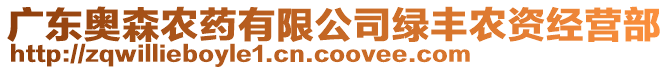 广东奥森农药有限公司绿丰农资经营部
http://zqwillieboyle1.cn.coovee.com